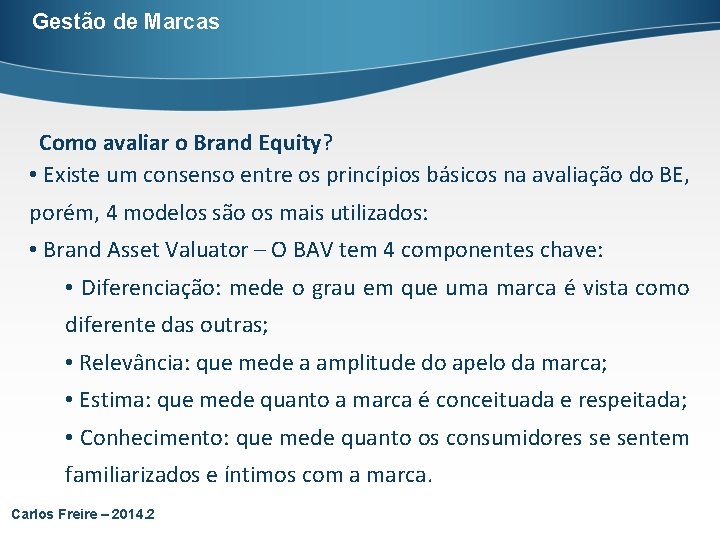 Gestão de Marcas

Como avaliar o Brand Equity?

• Existe um consenso entre os princípios básicos na avaliação do BE, porém, 4 modelos são os mais utilizados:

• Brand Asset Valuator – O BAV tem 4 componentes chave:

• Diferenciação: mede o grau em que uma marca é vista como diferente das outras;

• Relevância: que mede a amplitude do apelo da marca;

• Estima: que mede quanto a marca é conceituada e respeitada;

• Conhecimento: que mede quanto os consumidores se sentem familiarizados e íntimos com a marca.

Carlos Freire – 2014.2